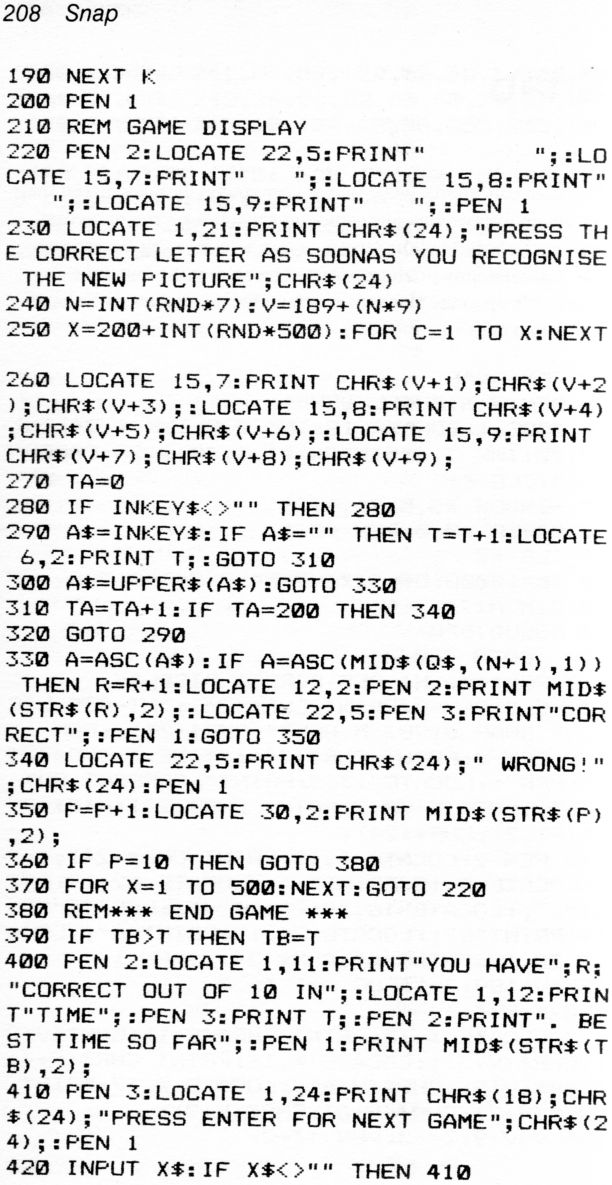 208 Snap

190 NEXT K
200 PEN 1
210 REM GAME DISPLAY
220 PEN 2:LOCATE 22,5:PRINT"          ";:LOCATE 15,7:PRINT"   ";:LOCATE 15,8:PRINT"   ";:LOCATE 15,9:PRINT"   ";:PEN 1
230 LOCATE 1,21:PRINT CHR$(24);"PRESS THE CORRECT LETTER AS SOONAS YOU RECOGNISE THE NEW PICTURE";CHR$(24)
240 N=INT(RND*7):V=189+(N*9)
250 X=200+INT(RND*500):FOR C=1 TO X:NEXT
260 LOCATE 15,7:PRINT CHR$(V+1);CHR$(V+2);CHR$(V+3);:LOCATE 15,8:PRINT CHR$(V+4);CHR$(V+5);CHR$(V+6);:LOCATE 15,9:PRINT CHR$(V+7);CHR$(V+8);CHR$(V+9);
270 TA=0
280 IF INKEY$<>"" THEN 280
290 A$=INKEY$:IF A$="" THEN T=T+1:LOCATE 6,2:PRINT T;:GOTO 310
300 A$=UPPER$(A$):GOTO 330
310 TA=TA+1:IF TA=200 THEN 340
320 GOTO 290
330 A=ASC(A$):IF A=ASC(MID$(Q$,(N+1),1)) THEN R=R+1:LOCATE 12,2:PEN 2:PRINT MID$(STR$(R),2);:LOCATE 22,5:PEN 3:PRINT"CORRECT";:PEN 1:GOTO 350
340 LOCATE 22,5:PRINT CHR$(24);" WRONG!";CHR$(24):PEN 1
350 P=P+1:LOCATE 30,2:PRINT MID$(STR$(P),2);
360 IF P=10 THEN GOTO 380
370 FOR X=1 TO 500:NEXT:GOTO 220
380 REM*** END GAME ***
390 IF TB>T THEN TB=T
400 PEN 2:LOCATE 1,11:PRINT"YOU HAVE";R;"CORRECT OUT OF 10 IN";:LOCATE 1,12:PRINT"TIME";:PEN 3:PRINT T;:PEN 2:PRINT". BEST TIME SO FAR";:PEN 1:PRINT MID$(STR$(TB),2);
410 PEN 3:LOCATE 1,24:PRINT CHR$(18);CHR$(24);"PRESS ENTER FOR NEXT GAME";CHR$(24);:PEN 1
420 INPUT X$:IF X$<>"" THEN 410